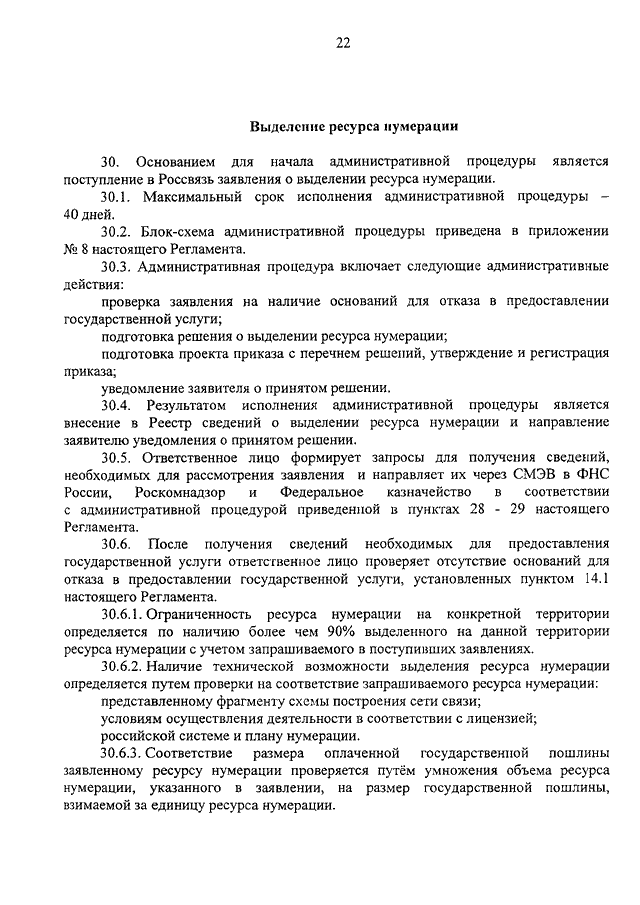 22

Выделение ресурса нумерации

30. Основанием для начала административной процедуры является поступление в Россвязь заявления о выделении ресурса нумерации.

30.1. Максимальный срок исполнения административной процедуры – 40 дней.

30.2. Блок-схема административной процедуры приведена в приложении № 8 настоящего Регламента.

30.3. Административная процедура включает следующие административные действия:

проверка заявления на наличие оснований для отказа в предоставлении государственной услуги;

подготовка решения о выделении ресурса нумерации;

подготовка проекта приказа с перечнем решений, утверждение и регистрация приказа;

уведомление заявителя о принятом решении.

30.4. Результатом исполнения административной процедуры является внесение в Реестр сведений о выделении ресурса нумерации и направление заявителю уведомления о принятом решении.

30.5. Ответственное лицо формирует запросы для получения сведений, необходимых для рассмотрения заявления и направляет их через СМЭВ в ФНС России, Роскомнадзор и Федеральное казначейство в соответствии с административной процедурой приведенной в пунктах 28 - 29 настоящего Регламента.

30.6. После получения сведений необходимых для предоставления государственной услуги ответственное лицо проверяет отсутствие оснований для отказа в предоставлении государственной услуги, установленных пунктом 14.1 настоящего Регламента.

30.6.1. Ограниченность ресурса нумерации на конкретной территории определяется по наличию более чем 90% выделенного на данной территории ресурса нумерации с учетом запрашиваемого в поступивших заявлениях.

30.6.2. Наличие технической возможности выделения ресурса нумерации определяется путем проверки на соответствие запрашиваемого ресурса нумерации:

представленному фрагменту схемы построения сети связи;

условиям осуществления деятельности в соответствии с лицензией;

российской системе и плану нумерации.

30.6.3. Соответствие размера оплаченной государственной пошлины заявленному ресурсу нумерации проверяется путём умножения объема ресурса нумерации, указанного в заявлении, на размер государственной пошлины, взимаемой за единицу ресурса нумерации.